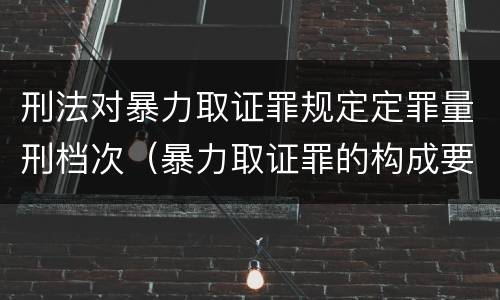 刑法对暴力取证罪规定定罪量刑档次（暴力取证罪的构成要